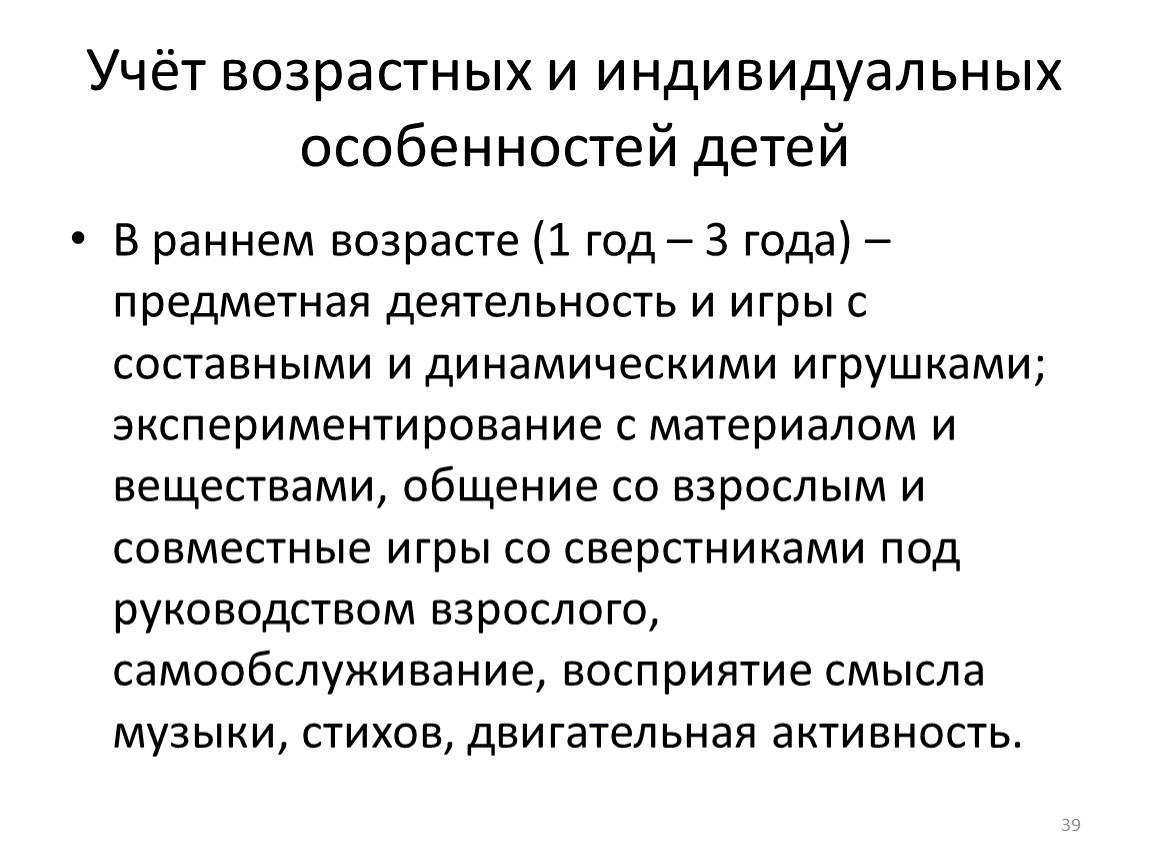 Учёт возрастных и индивидуальных особенностей детей

• В раннем возрасте (1 год – 3 года) – предметная деятельность и игры с составными и динамическими игрушками; экспериментирование с материалом и веществами, общение со взрослым и совместные игры со сверстниками под руководством взрослого, самообслуживание, восприятие смысла музыки, стихов, двигательная активность.

39